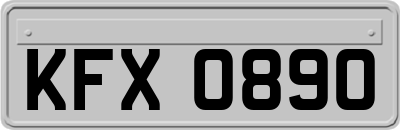 KFX 0890